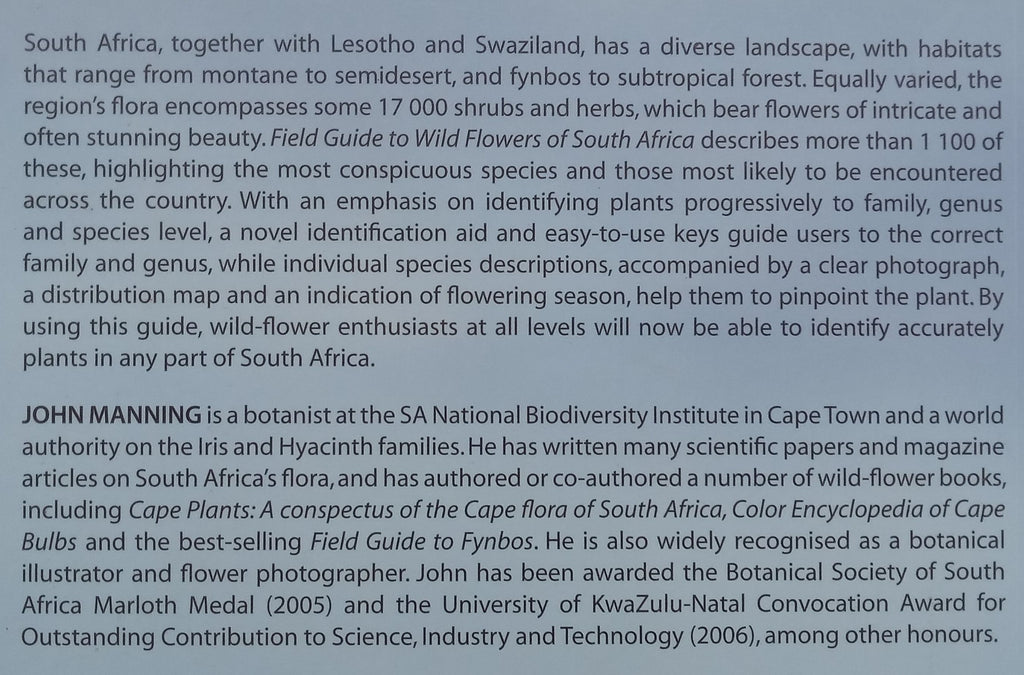 South Africa, together with Lesotho and Swaziland, has a diverse landscape, with habitats that range from montane to semidesert, and fynbos to subtropical forest. Equally varied, the region's flora encompasses some 17 000 shrubs and herbs, which bear flowers of intricate and often stunning beauty. Field Guide to Wild Flowers of South Africa describes more than 1 100 of these, highlighting the most conspicuous species and those most likely to be encountered across the country. With an emphasis on identifying plants progressively to family, genus and species level, a novel identification aid and easy-to-use keys guide users to the correct family and genus, while individual species descriptions, accompanied by a clear photograph, a distribution map and an indication of flowering season, help them to pinpoint the plant. By using this guide, wild-flower enthusiasts at all levels will now be able to identify accurately plants in any part of South Africa.

JOHN MANNING is a botanist at the SA National Biodiversity Institute in Cape Town and a world authority on the Iris and Hyacinth families. He has written many scientific papers and magazine articles on South Africa's flora, and has authored or co-authored a number of wild-flower books, including Cape Plants: A conspectus of the Cape flora of South Africa, Color Encyclopedia of Cape Bulbs and the best-selling Field Guide to Fynbos. He is also widely recognised as a botanical illustrator and flower photographer. John has been awarded the Botanical Society of South Africa Marloth Medal (2005) and the University of KwaZulu-Natal Convocation Award for Outstanding Contribution to Science, Industry and Technology (2006), among other honours.